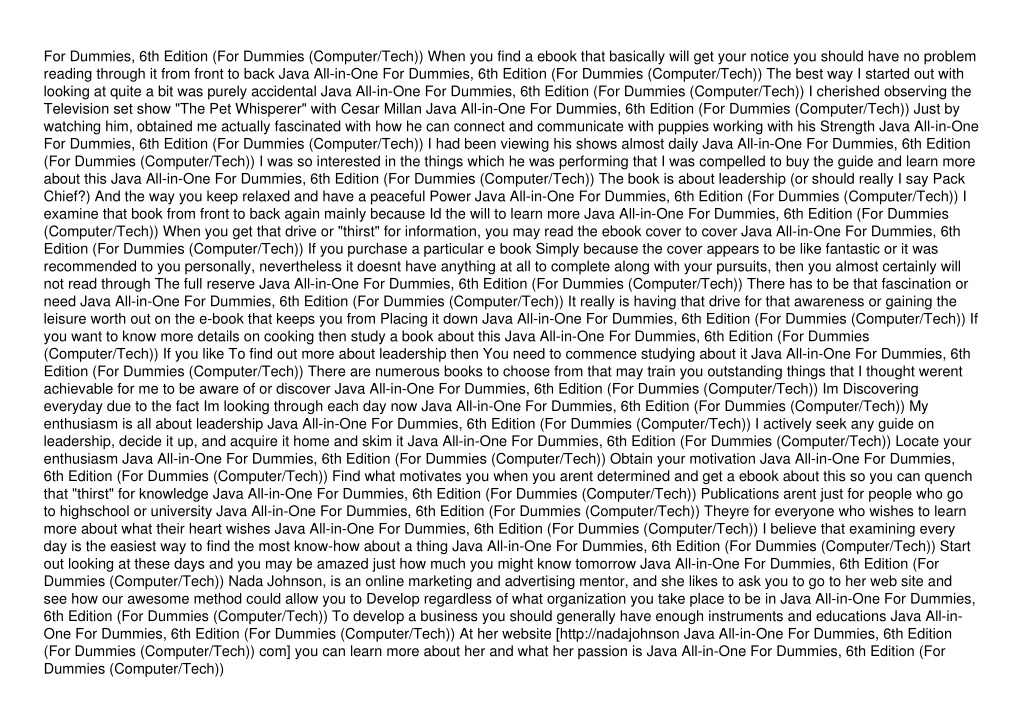 For Dummies, 6th Edition (For Dummies (Computer/Tech)) When you find a ebook that basically will get your notice you should have no problem reading through it from front to back Java All-in-One For Dummies, 6th Edition (For Dummies (Computer/Tech)) The best way I started out with looking at quite a bit was purely accidental Java All-in-One For Dummies, 6th Edition (For Dummies (Computer/Tech)) I cherished observing the Television set show "The Pet Whisperer" with Cesar Millan Java All-in-One For Dummies, 6th Edition (For Dummies (Computer/Tech)) Just by watching him, obtained me actually fascinated with how he can connect and communicate with puppies working with his Strength Java All-in-One For Dummies, 6th Edition (For Dummies (Computer/Tech)) I had been viewing his shows almost daily Java All-in-One For Dummies, 6th Edition (For Dummies (Computer/Tech)) I was so interested in the things which he was performing that I was compelled to buy the guide and learn more about this Java All-in-One For Dummies, 6th Edition (For Dummies (Computer/Tech)) The book is about leadership (or should really I say Pack Chief?) And the way you keep relaxed and have a peaceful Power Java All-in-One For Dummies, 6th Edition (For Dummies (Computer/Tech)) I examine that book from front to back again mainly because Id the will to learn more Java All-in-One For Dummies, 6th Edition (For Dummies (Computer/Tech)) When you get that drive or "thirst" for information, you may read the ebook cover to cover Java All-in-One For Dummies, 6th Edition (For Dummies (Computer/Tech)) If you purchase a particular e book Simply because the cover appears to be like fantastic or it was recommended to you personally, nevertheless it doesnt have anything at all to complete along with your pursuits, then you almost certainly will not read through The full reserve Java All-in-One For Dummies, 6th Edition (For Dummies (Computer/Tech)) There has to be that fascination or need Java All-in-One For Dummies, 6th Edition (For Dummies (Computer/Tech)) It really is having that drive for that awareness or gaining the leisure worth out on the e-book that keeps you from Placing it down Java All-in-One For Dummies, 6th Edition (For Dummies (Computer/Tech)) If you want to know more details on cooking then study a book about this Java All-in-One For Dummies, 6th Edition (For Dummies (Computer/Tech)) If you like To find out more about leadership then You need to commence studying about it Java All-in-One For Dummies, 6th Edition (For Dummies (Computer/Tech)) There are numerous books to choose from that may train you outstanding things that I thought werent achievable for me to be aware of or discover Java All-in-One For Dummies, 6th Edition (For Dummies (Computer/Tech)) Im Discovering everyday due to the fact Im looking through each day now Java All-in-One For Dummies, 6th Edition (For Dummies (Computer/Tech)) My enthusiasm is all about leadership Java All-in-One For Dummies, 6th Edition (For Dummies (Computer/Tech)) I actively seek any guide on leadership, decide it up, and acquire it home and skim it Java All-in-One For Dummies, 6th Edition (For Dummies (Computer/Tech)) Locate your enthusiasm Java All-in-One For Dummies, 6th Edition (For Dummies (Computer/Tech)) Obtain your motivation Java All-in-One For Dummies, 6th Edition (For Dummies (Computer/Tech)) Find what motivates you when you arent determined and get a ebook about this so you can quench that "thirst" for knowledge Java All-in-One For Dummies, 6th Edition (For Dummies (Computer/Tech)) Publications arent just for people who go to highschool or university Java All-in-One For Dummies, 6th Edition (For Dummies (Computer/Tech)) Theyre for everyone who wishes to learn more about what their heart wishes Java All-in-One For Dummies, 6th Edition (For Dummies (Computer/Tech)) I believe that examining every day is the easiest way to find the most know-how about a thing Java All-in-One For Dummies, 6th Edition (For Dummies (Computer/Tech)) Start out looking at these days and you may be amazed just how much you might know tomorrow Java All-in-One For Dummies, 6th Edition (For Dummies (Computer/Tech)) Nada Johnson, is an online marketing and advertising mentor, and she likes to ask you to go to her web site and see how our awesome method could allow you to Develop regardless of what organization you take place to be in Java All-in-One For Dummies, 6th Edition (For Dummies (Computer/Tech)) To develop a business you should generally have enough instruments and educations Java All-in-One For Dummies, 6th Edition (For Dummies (Computer/Tech)) At her website [http://nadajohnson Java All-in-One For Dummies, 6th Edition (For Dummies (Computer/Tech)) com] you can learn more about her and what her passion is Java All-in-One For Dummies, 6th Edition (For Dummies (Computer/Tech))